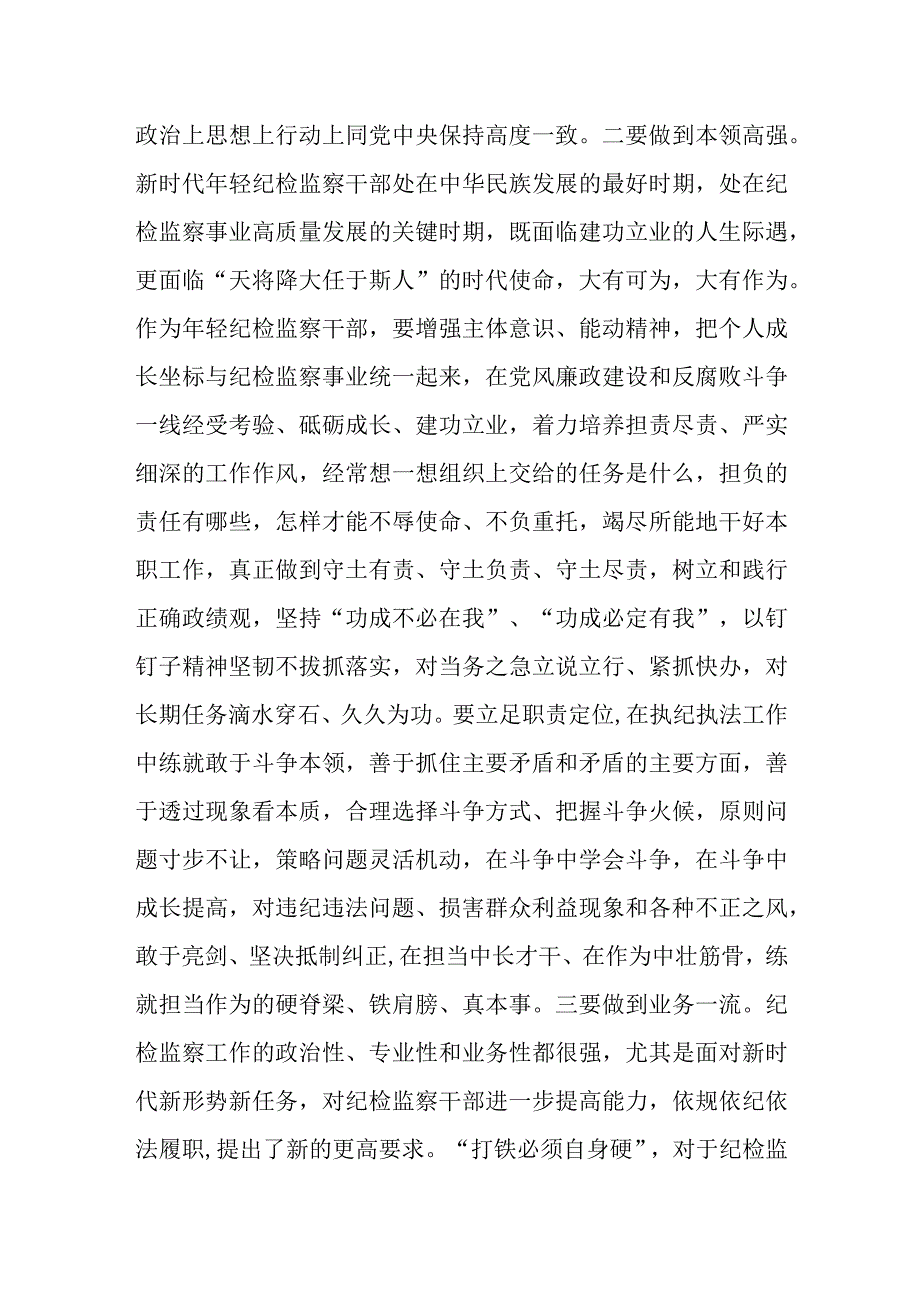 政治上思想上行动上同党中央保持高度一致。二要做到本领高强。新时代年轻纪检监察干部处在中华民族发展的最好时期，处在纪检监察事业高质量发展的关键时期，既面临建功立业的人生际遇，更面临“天将降大任于斯人”的时代使命，大有可为，大有作为。作为年轻纪检监察干部，要增强主体意识、能动精神，把个人成长坐标与纪检监察事业统一起来，在党风廉政建设和反腐败斗争一线经受考验、砥砺成长、建功立业，着力培养担责尽责、严实细深的工作作风，经常想一想组织上交给的任务是什么，担负的责任有哪些，怎样才能不辱使命、不负重托，竭尽所能地干好本职工作，真正做到守土有责、守土负责、守土尽责，树立和践行正确政绩观，坚持“功成不必在我”、“功成必定有我”，以钉钉子精神坚韧不拔抓落实，对当务之急立说立行、紧抓快办，对长期任务滴水穿石、久久为功。要立足职责定位,在执纪执法工作中练就敢于斗争本领，善于抓住主要矛盾和矛盾的主要方面，善于透过现象看本质，合理选择斗争方式、把握斗争火候，原则问题寸步不让，策略问题灵活机动，在斗争中学会斗争，在斗争中成长提高，对违纪违法问题、损害群众利益现象和各种不正之风，敢于亮剑、坚决抵制纠正,在担当中长才干、在作为中壮筋骨，练就担当作为的硬脊梁、铁肩膀、真本事。三要做到业务一流。纪检监察工作的政治性、专业性和业务性都很强，尤其是面对新时代新形势新任务，对纪检监察干部进一步提高能力，依规依纪依法履职,提出了新的更高要求。“打铁必须自身硬”，对于纪检监